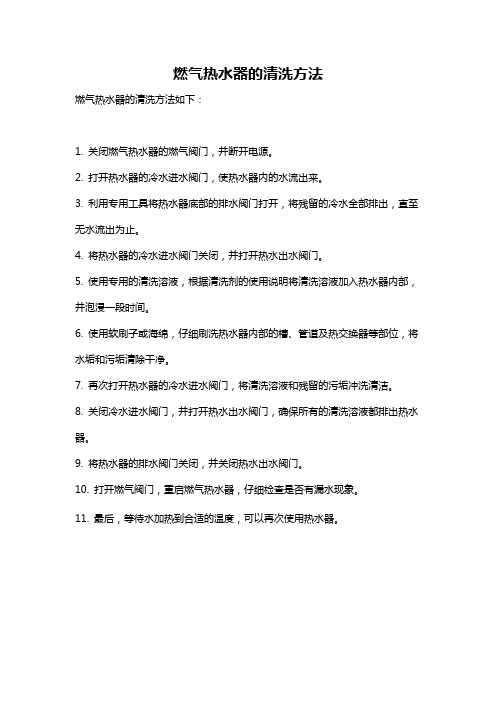 燃气热水器的清洗方法

燃气热水器的清洗方法如下：

1. 关闭燃气热水器的燃气阀门，并断开电源。

2. 打开热水器的冷水进水阀门，使热水器内的水流出来。

3. 利用专用工具将热水器底部的排水阀门打开，将残留的冷水全部排出，直至无水流出为止。

4. 将热水器的冷水进水阀门关闭，并打开热水出水阀门。

5. 使用专用的清洗溶液，根据清洗剂的使用说明将清洗溶液加入热水器内部，并泡浸一段时间。

6. 使用软刷子或海绵，仔细刷洗热水器内部的槽、管道及热交换器等部位，将水垢和污垢清除干净。

7. 再次打开热水器的冷水进水阀门，将清洗溶液和残留的污垢冲洗清洁。

8. 关闭冷水进水阀门，并打开热水出水阀门，确保所有的清洗溶液都排出热水器。

9. 将热水器的排水阀门关闭，并关闭热水出水阀门。

10. 打开燃气阀门，重启燃气热水器，仔细检查是否有漏水现象。

11. 最后，等待水加热到合适的温度，可以再次使用热水器。